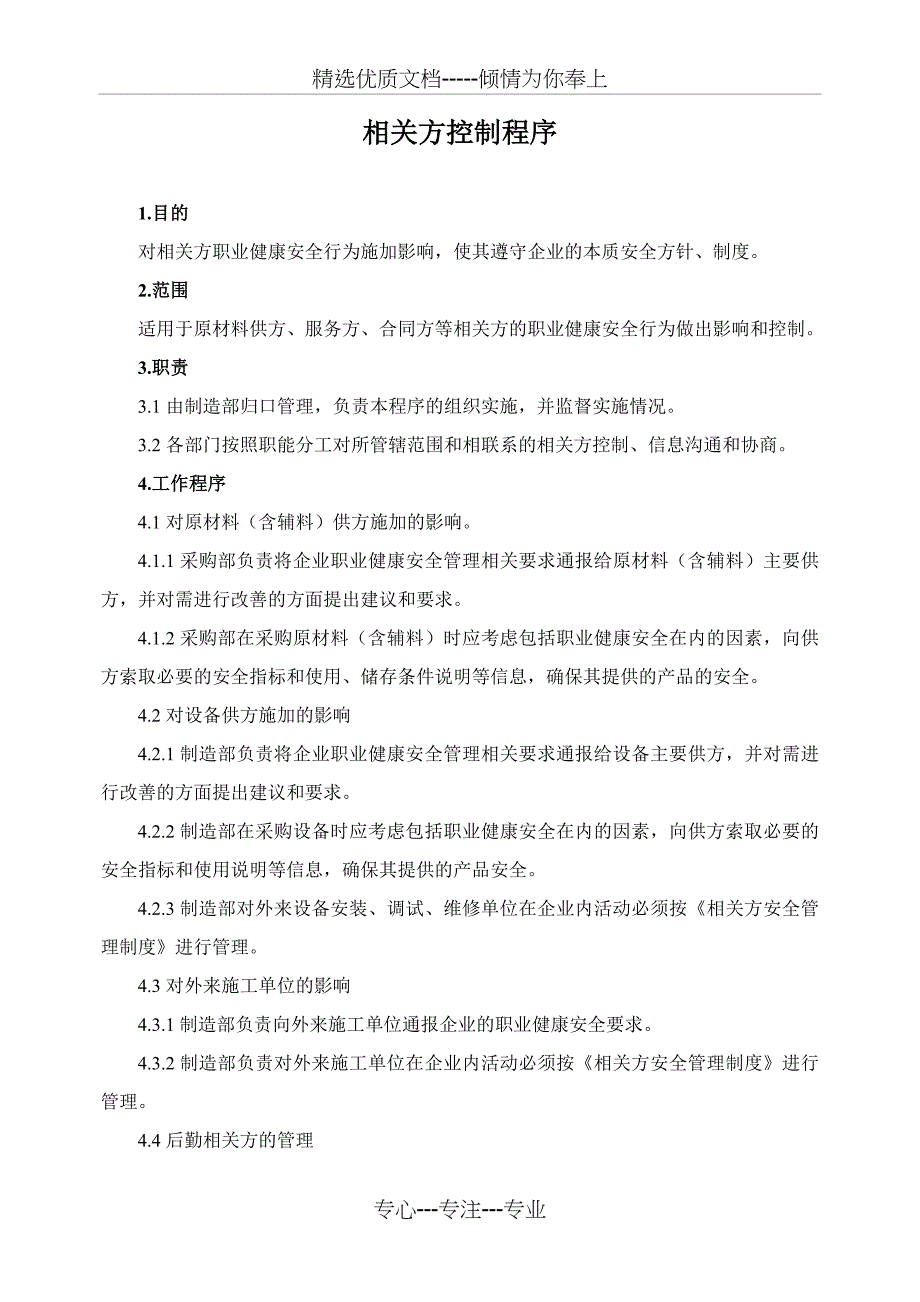 精选优质文档-----倾情为你奉上

相关方控制程序

1.目的

对相关方职业健康安全行为施加影响，使其遵守企业的本质安全方针、制度。

2.范围

适用于原材料供方、服务方、合同方等相关方的职业健康安全行为做出影响和控制。

3.职责

3.1 由制造部归口管理，负责本程序的组织实施，并监督实施情况。

3.2 各部门按照职能分工对所管辖范围和相联系的相关方控制、信息沟通和协商。

4.工作程序

4.1 对原材料（含辅料）供方施加的影响。

4.1.1 采购部负责将企业职业健康安全管理相关要求通报给原材料（含辅料）主要供方，并对需进行改善的方面提出建议和要求。

4.1.2 采购部在采购原材料（含辅料）时应考虑包括职业健康安全在内的因素，向供方索取必要的安全指标和使用、储存条件说明等信息，确保其提供的产品的安全。

4.2 对设备供方施加的影响

4.2.1 制造部负责将企业职业健康安全管理相关要求通报给设备主要供方，并对需进行改善的方面提出建议和要求。

4.2.2 制造部在采购设备时应考虑包括职业健康安全在内的因素，向供方索取必要的安全指标和使用说明等信息，确保其提供的产品安全。

4.2.3 制造部对外来设备安装、调试、维修单位在企业内活动必须按《相关方安全管理制度》进行管理。

4.3 对外来施工单位的影响

4.3.1 制造部负责向外来施工单位通报企业的职业健康安全要求。

4.3.2 制造部负责对外来施工单位在企业内活动必须按《相关方安全管理制度》进行管理。

4.4 后勤相关方的管理

专心---专注---专业